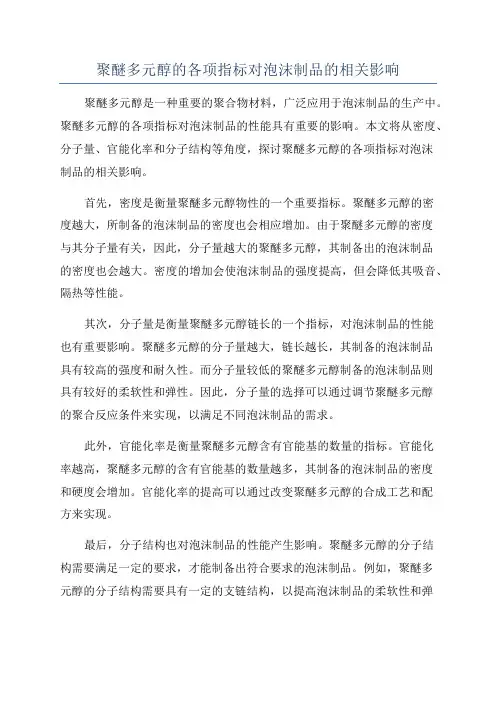 聚醚多元醇的各项指标对泡沫制品的相关影响

聚醚多元醇是一种重要的聚合物材料，广泛应用于泡沫制品的生产中。聚醚多元醇的各项指标对泡沫制品的性能具有重要的影响。本文将从密度、分子量、官能化率和分子结构等角度，探讨聚醚多元醇的各项指标对泡沫制品的相关影响。

首先，密度是衡量聚醚多元醇物性的一个重要指标。聚醚多元醇的密度越大，所制备的泡沫制品的密度也会相应增加。由于聚醚多元醇的密度与其分子量有关，因此，分子量越大的聚醚多元醇，其制备出的泡沫制品的密度也会越大。密度的增加会使泡沫制品的强度提高，但会降低其吸音、隔热等性能。

其次，分子量是衡量聚醚多元醇链长的一个指标，对泡沫制品的性能也有重要影响。聚醚多元醇的分子量越大，链长越长，其制备的泡沫制品具有较高的强度和耐久性。而分子量较低的聚醚多元醇制备的泡沫制品则具有较好的柔软性和弹性。因此，分子量的选择可以通过调节聚醚多元醇的聚合反应条件来实现，以满足不同泡沫制品的需求。

此外，官能化率是衡量聚醚多元醇含有官能基的数量的指标。官能化率越高，聚醚多元醇的含有官能基的数量越多，其制备的泡沫制品的密度和硬度会增加。官能化率的提高可以通过改变聚醚多元醇的合成工艺和配方来实现。

最后，分子结构也对泡沫制品的性能产生影响。聚醚多元醇的分子结构需要满足一定的要求，才能制备出符合要求的泡沫制品。例如，聚醚多元醇的分子结构需要具有一定的支链结构，以提高泡沫制品的柔软性和弹